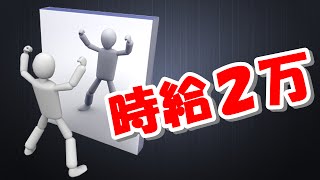 時給２万